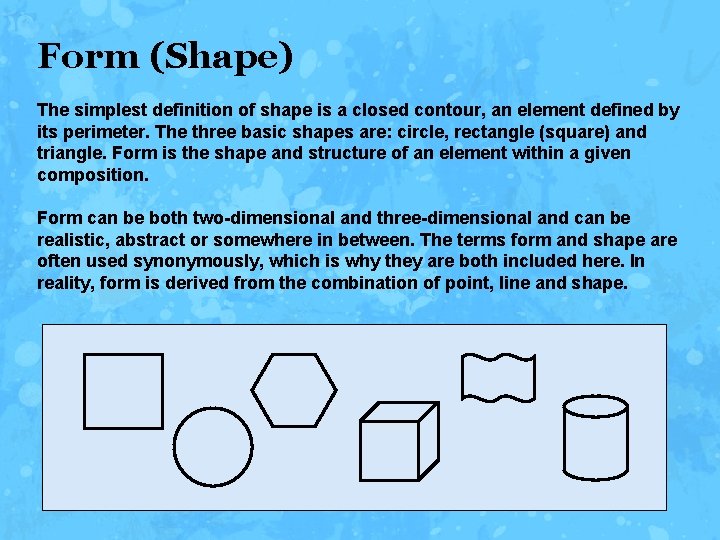 Form (Shape)

The simplest definition of shape is a closed contour, an element defined by its perimeter. The three basic shapes are: circle, rectangle (square) and triangle. Form is the shape and structure of an element within a given composition.

Form can be both two-dimensional and three-dimensional and can be realistic, abstract or somewhere in between. The terms form and shape are often used synonymously, which is why they are both included here. In reality, form is derived from the combination of point, line and shape.